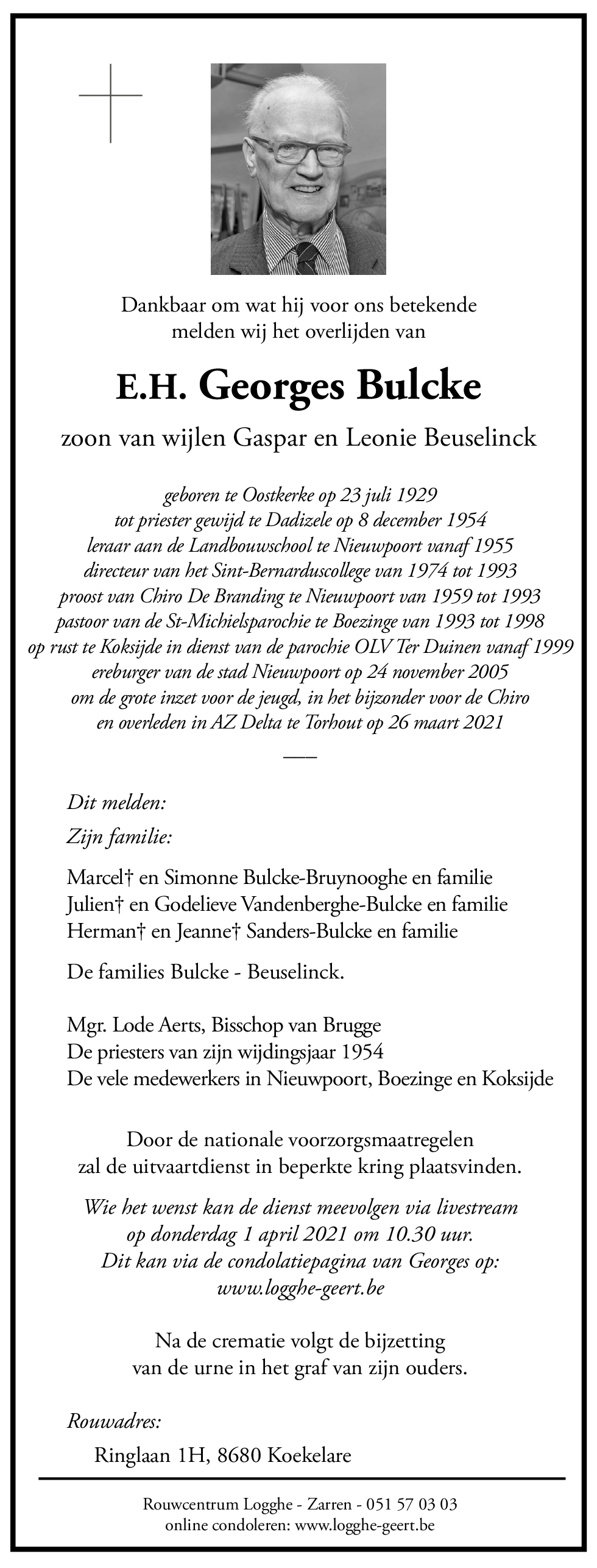 Dankbaar om wat hij voor ons betekende
melden wij het overlijden van

E.H. Georges Bulcke

zoon van wijlen Gaspar en Leonie Beuselinck

geboren te Oostkerke op 23 juli 1929
tot priester gewijd te Dadizele op 8 december 1954
leraar aan de Landbouwschool te Nieuwpoort vanaf 1955
directeur van het Sint-Bernarduscollege van 1974 tot 1993
proost van Chiro De Branding te Nieuwpoort van 1959 tot 1993
pastoor van de St-Michielsparochie te Boezinge van 1993 tot 1998
op rust te Koksijde in dienst van de parochie OLV Ter Duinen vanaf 1999
ereburger van de stad Nieuwpoort op 24 november 2005
om de grote inzet voor de jeugd, in het bijzonder voor de Chiro
en overleden in AZ Delta te Torhout op 26 maart 2021

Dit melden:

Zijn familie:

Marcel† en Simonne Bulcke-Bruynooghe en familie
Julien† en Godelieve Vandenberghe-Bulcke en familie
Herman† en Jeanne† Sanders-Bulcke en familie

De families Bulcke - Beuselinck.

Mgr. Lode Aerts, Bisschop van Brugge
De priesters van zijn wijdingsjaar 1954
De vele medewerkers in Nieuwpoort, Boezinge en Koksijde

Door de nationale voorzorgsmaatregelen
zal de uitvaartdienst in beperkte kring plaatsvinden.

Wie het wenst kan de dienst meevolgen via livestream
op donderdag 1 april 2021 om 10.30 uur.
Dit kan via de condolatiepagina van Georges op:
www.logghe-geert.be

Na de crematie volgt de bijzetting
van de urne in het graf van zijn ouders.

Rouwadres:

Ringlaan 1H, 8680 Koekelare

Rouwcentrum Logghe - Zarren - 051 57 03 03
online condoleren: www.logghe-geert.be